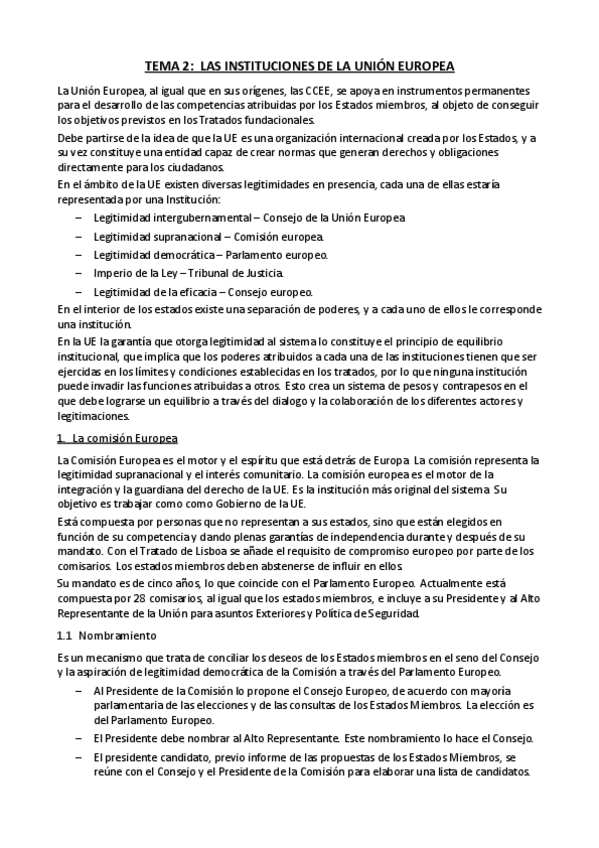 TEMA 2: LAS INSTITUCIONES DE LA UNIÓN EUROPEA

La Unión Europea, al igual que en sus orígenes, las CCEE, se apoya en instrumentos permanentes para el desarrollo de las competencias atribuidas por los Estados miembros, al objeto de conseguir los objetivos previstos en los Tratados fundacionales.

Debe partirse de la idea de que la UE es una organización internacional creada por los Estados, y a su vez constituye una entidad capaz de crear normas que generan derechos y obligaciones directamente para los ciudadanos.

En el ámbito de la UE existen diversas legitimidades en presencia, cada una de ellas estaría representada por una Institución:

– Legitimidad intergubernamental – Consejo de la Unión Europea
– Legitimidad supranacional – Comisión europea.
– Legitimidad democrática – Parlamento europeo.
– Imperio de la Ley – Tribunal de Justicia.
– Legitimidad de la eficacia – Consejo europeo.

En el interior de los estados existe una separación de poderes, y a cada uno de ellos le corresponde una institución.

En la UE la garantía que otorga legitimidad al sistema lo constituye el principio de equilibrio institucional, que implica que los poderes atribuidos a cada una de las instituciones tienen que ser ejercidas en los límites y condiciones establecidas en los tratados, por lo que ninguna institución puede invadir las funciones atribuidas a otros. Esto crea un sistema de pesos y contrapesos en el que debe lograrse un equilibrio a través del dialogo y la colaboración de los diferentes actores y legitimaciones.

1. La comisión Europea

La Comisión Europea es el motor y el espíritu que está detrás de Europa. La comisión representa la legitimidad supranacional y el interés comunitario. La comisión europea es el motor de la integración y la guardiana del derecho de la UE. Es la institución más original del sistema. Su objetivo es trabajar como como Gobierno de la UE.

Está compuesta por personas que no representan a sus estados, sino que están elegidos en función de su competencia y dando plenas garantías de independencia durante y después de su mandato. Con el Tratado de Lisboa se añade el requisito de compromiso europeo por parte de los comisarios. Los estados miembros deben abstenerse de influir en ellos.

Su mandato es de cinco años, lo que coincide con el Parlamento Europeo. Actualmente está compuesta por 28 comisarios, al igual que los estados miembros, e incluye a su Presidente y al Alto Representante de la Unión para asuntos Exteriores y Política de Seguridad.

1.1 Nombramiento

Es un mecanismo que trata de conciliar los deseos de los Estados miembros en el seno del Consejo y la aspiración de legitimidad democrática de la Comisión a través del Parlamento Europeo.

– Al Presidente de la Comisión lo propone el Consejo Europeo, de acuerdo con mayoría parlamentaria de las elecciones y de las consultas de los Estados Miembros. La elección es del Parlamento Europeo.
– El Presidente debe nombrar al Alto Representante. Este nombramiento lo hace el Consejo.
– El presidente candidato, previo informe de las propuestas de los Estados Miembros, se reúne con el Consejo y el Presidente de la Comisión para elaborar una lista de candidatos.